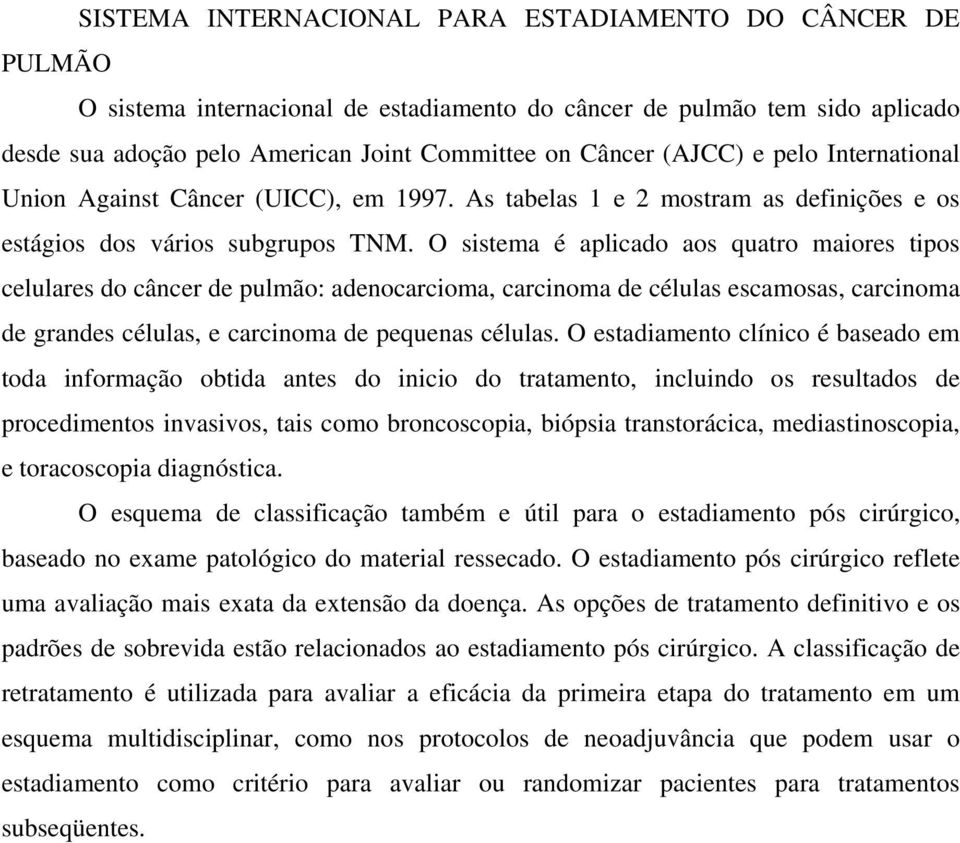 SISTEMA INTERNACIONAL PARA ESTADIAMENTO DO CÂNCER DE PULMÃO

O sistema internacional de estadiamento do câncer de pulmão tem sido aplicado desde sua adoção pelo American Joint Committee on Câncer (AJCC) e pelo International Union Against Câncer (UICC), em 1997. As tabelas 1 e 2 mostram as definições e os estágios dos vários subgrupos TNM. O sistema é aplicado aos quatro maiores tipos celulares do câncer de pulmão: adenocarcioma, carcinoma de células escamosas, carcinoma de grandes células, e carcinoma de pequenas células. O estadiamento clínico é baseado em toda informação obtida antes do inicio do tratamento, incluindo os resultados de procedimentos invasivos, tais como broncoscopia, biópsia transtorácica, mediastinoscopia, e toracoscopia diagnóstica.

O esquema de classificação também e útil para o estadiamento pós cirúrgico, baseado no exame patológico do material ressecado. O estadiamento pós cirúrgico reflete uma avaliação mais exata da extensão da doença. As opções de tratamento definitivo e os padrões de sobrevida estão relacionados ao estadiamento pós cirúrgico. A classificação de retratamento é utilizada para avaliar a eficácia da primeira etapa do tratamento em um esquema multidisciplinar, como nos protocolos de neoadjuvância que podem usar o estadiamento como critério para avaliar ou randomizar pacientes para tratamentos subseqüentes.